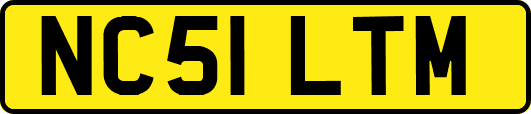 NC51 LTM